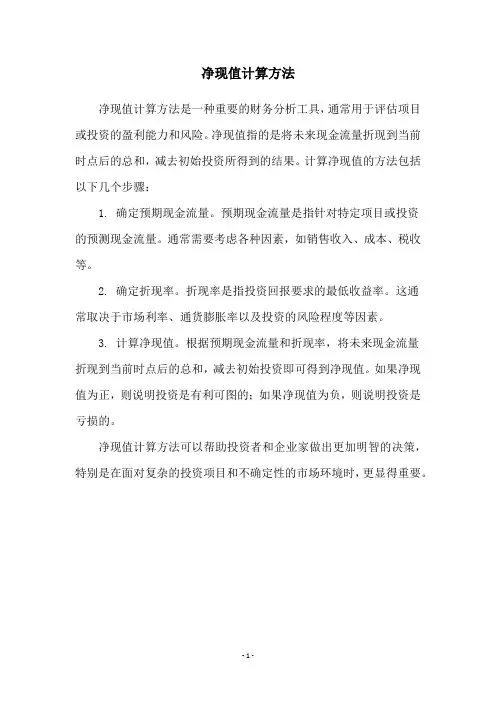 净现值计算方法

净现值计算方法是一种重要的财务分析工具，通常用于评估项目或投资的盈利能力和风险。净现值指的是将未来现金流量折现到当前时点后的总和，减去初始投资所得到的结果。计算净现值的方法包括以下几个步骤：

1. 确定预期现金流量。预期现金流量是指针对特定项目或投资的预测现金流量。通常需要考虑各种因素，如销售收入、成本、税收等。

2. 确定折现率。折现率是指投资回报要求的最低收益率。这通常取决于市场利率、通货膨胀率以及投资的风险程度等因素。

3. 计算净现值。根据预期现金流量和折现率，将未来现金流量折现到当前时点后的总和，减去初始投资即可得到净现值。如果净现值为正，则说明投资是有利可图的；如果净现值为负，则说明投资是亏损的。

净现值计算方法可以帮助投资者和企业家做出更加明智的决策，特别是在面对复杂的投资项目和不确定性的市场环境时，更显得重要。

- 1 -